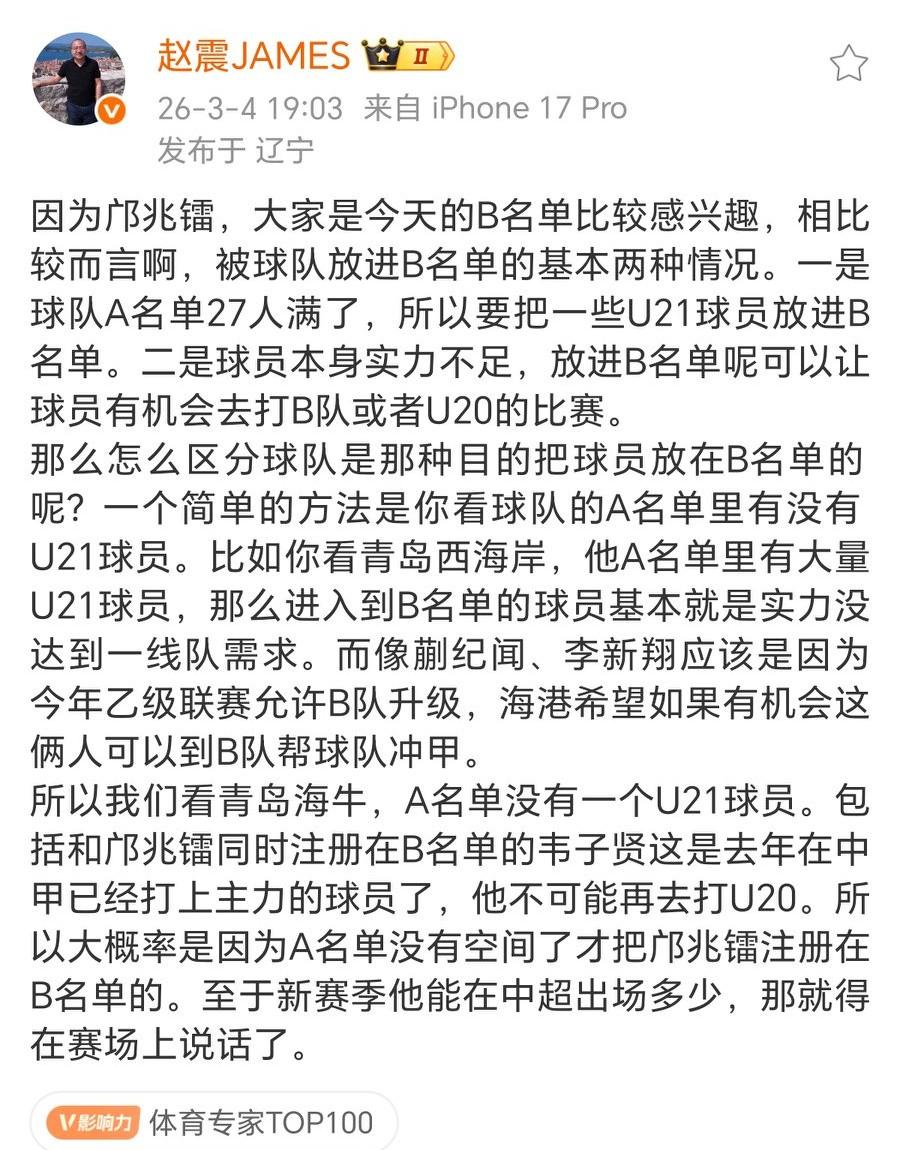 赵震JAMES II
26-3-4 19:03 来自 iPhone 17 Pro
发布于 辽宁

因为邝兆镭，大家是今天的B名单比较感兴趣，相比较而言啊，被球队放进B名单的基本两种情况。一是球队A名单27人满了，所以要把一些U21球员放进B名单。二是球员本身实力不足，放进B名单呢可以让球员有机会去打B队或者U20的比赛。
那么怎么区分球队是那种目的把球员放在B名单的呢？一个简单的方法是你看球队的A名单里有没有U21球员。比如你看青岛西海岸，他A名单里有大量U21球员，那么进入到B名单的球员基本就是实力没达到一线队需求。而像蒯纪闻、李新翔应该是因为今年乙级联赛允许B队升级，海港希望如果有机会这俩人可以到B队帮球队冲甲。
所以我们看青岛海牛，A名单没有一个U21球员。包括和邝兆镭同时注册在B名单的韦子贤这是去年在中甲已经打上主力的球员了，他不可能再去打U20。所以大概率是因为A名单没有空间了才把邝兆镭注册在B名单的。至于新赛季他能在中超出场多少，那就得在赛场上说话了。

V影响力 体育专家TOP100